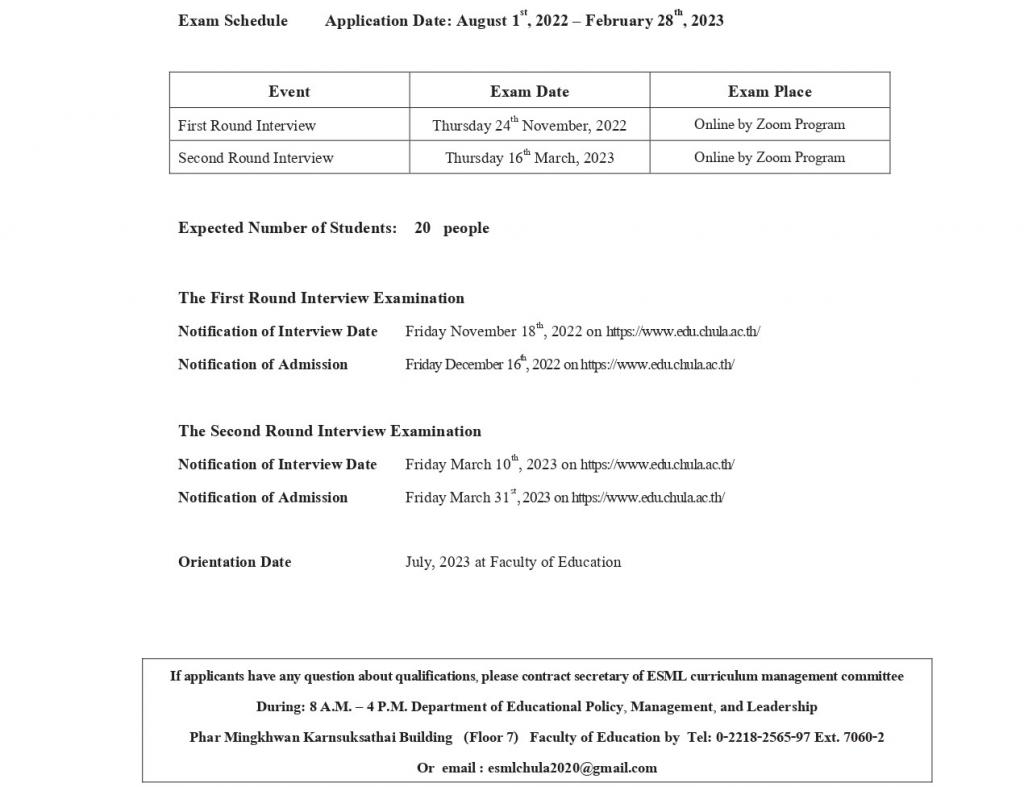 Exam Schedule Application Date: August 1$^{st}$, 2022 – February 28$^{th}$, 2023

| Event | Exam Date | Exam Place |
|---|---|---|
| First Round Interview | Thursday 24$^{th}$ November, 2022 | Online by Zoom Program |
| Second Round Interview | Thursday 16$^{th}$ March, 2023 | Online by Zoom Program |

Expected Number of Students: 20 people

The First Round Interview Examination

Notification of Interview Date Friday November 18$^{th}$, 2022 on https://www.edu.chula.ac.th/

Notification of Admission Friday December 16$^{th}$, 2022 on https://www.edu.chula.ac.th/

The Second Round Interview Examination

Notification of Interview Date Friday March 10$^{th}$, 2023 on https://www.edu.chula.ac.th/

Notification of Admission Friday March 31$^{st}$, 2023 on https://www.edu.chula.ac.th/

Orientation Date July, 2023 at Faculty of Education

If applicants have any question about qualifications, please contract secretary of ESML curriculum management committee

During: 8 A.M. – 4 P.M. Department of Educational Policy, Management, and Leadership

Phar Mingkhwan Karnsuksathai Building (Floor 7) Faculty of Education by Tel: 0-2218-2565-97 Ext. 7060-2

Or email : esmlchula2020@gmail.com